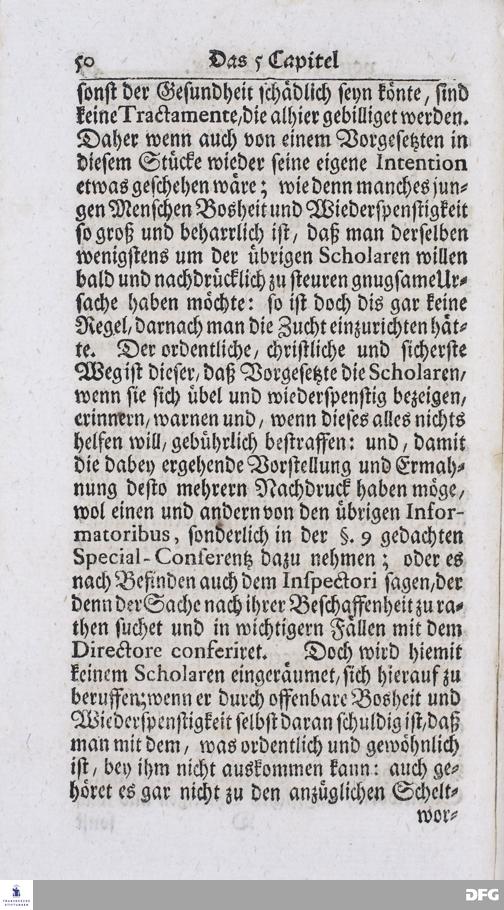 50 Das 5 Capitel

sonst der Gesundheit schädlich seyn könte, sind keine Tractamente, die alhier gebilliget werden. Daher wenn auch von einem Vorgesetzten in diesem Stücke wieder seine eigene Intention etwas geschehen wäre; wie denn manches jungen Menschen Bosheit und Wiederspenstigkeit so groß und beharrlich ist, daß man derselben wenigstens um der übrigen Scholaren willen bald und nachdrücklich zu steuren gnugsame Ursache haben möchte: so ist doch dis gar keine Regel, darnach man die Zucht einzurichten hätte. Der ordentliche, christliche und sicherste Weg ist dieser, daß Vorgesetzte die Scholaren, wenn sie sich übel und wiederspenstig bezeigen, erinnern, warnen und, wenn dieses alles nichts helfen will, gebührlich bestraffen: und, damit die dabey ergehende Vorstellung und Ermahnung desto mehrern Nachdruck haben möge, wol einen und andern von den übrigen Informatoribus, sonderlich in der §. 9 gedachten Special-Conferentz dazu nehmen; oder es nach Befinden auch dem Inspectori sagen, der denn der Sache nach ihrer Beschaffenheit zu rathen suchet und in wichtigern Fällen mit dem Directore conferiret. Doch wird hiemit keinem Scholaren eingeräumet, sich hierauf zu beruffen; wenn er durch offenbare Bosheit und Wiederspenstigkeit selbst daran schuldig ist, daß man mit dem, was ordentlich und gewöhnlich ist, bey ihm nicht auskommen kann: auch gehöret es gar nicht zu den anzüglichen Schelt-

wor-

DFG